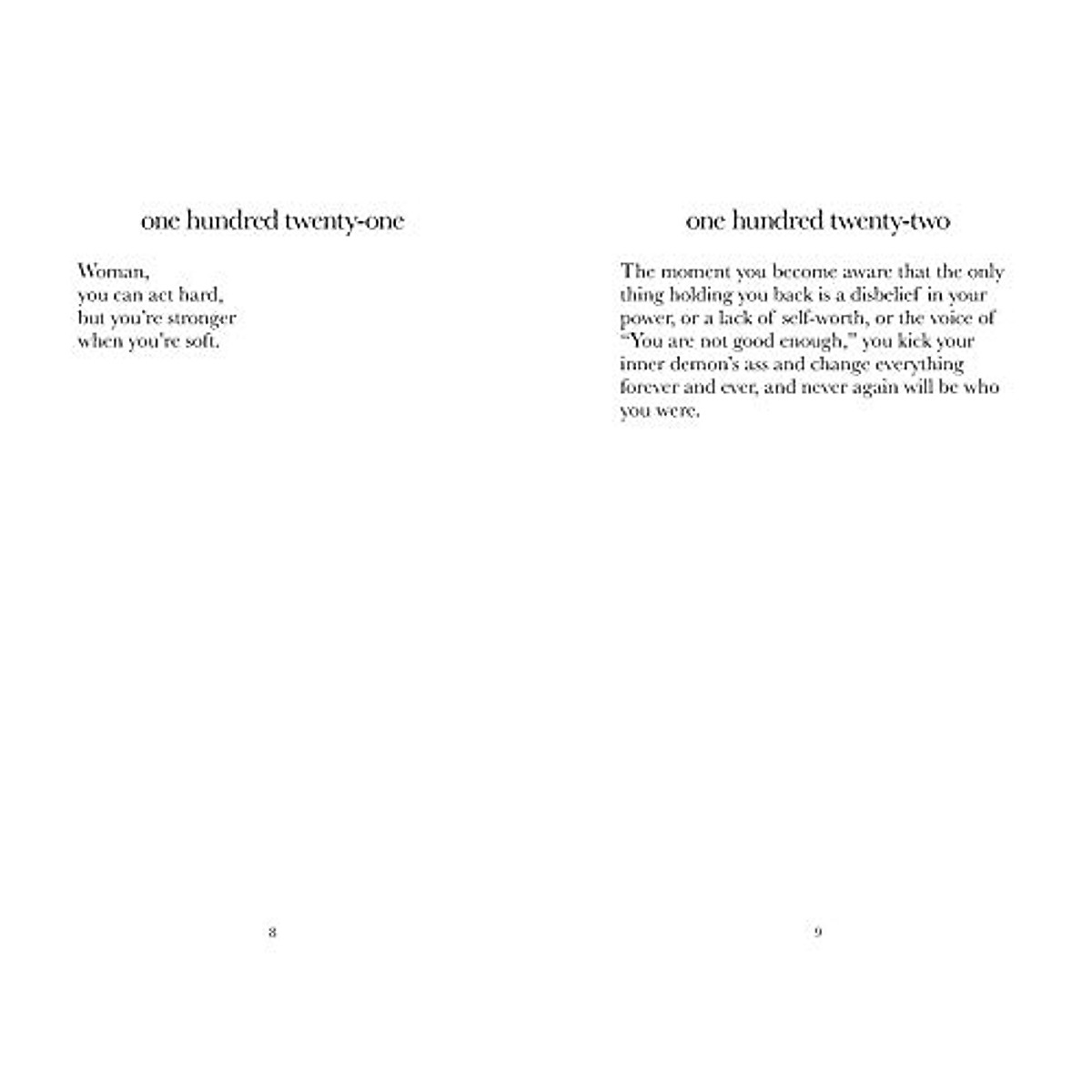 one hundred twenty-one

Woman,
you can act hard,
but you're stronger
when you're soft.

8

one hundred twenty-two

The moment you become aware that the only thing holding you back is a disbelief in your power, or a lack of self-worth, or the voice of "You are not good enough," you kick your inner demon's ass and change everything forever and ever, and never again will be who you were.

9